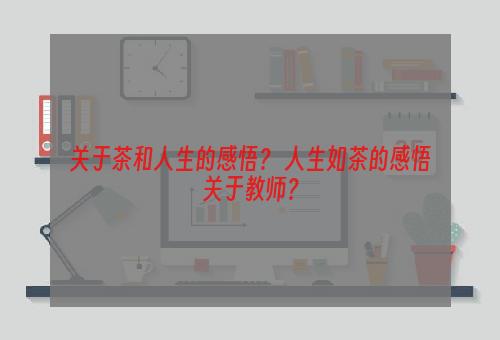 关于茶和人生的感悟？人生如茶的感悟关于教师？